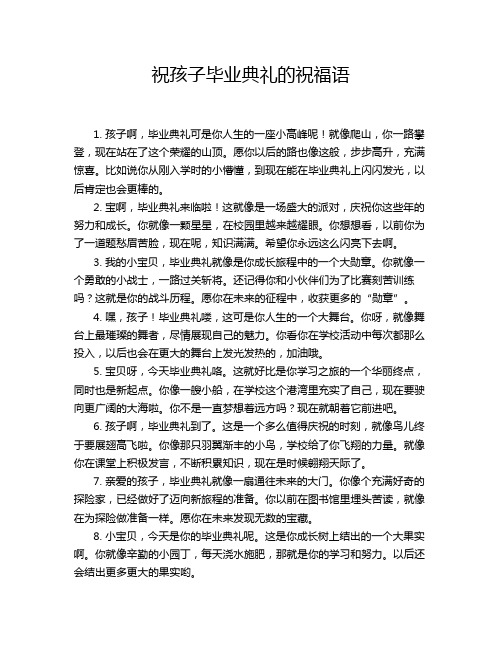 祝孩子毕业典礼的祝福语

1. 孩子啊，毕业典礼可是你人生的一座小高峰呢！就像爬山，你一路攀登，现在站在了这个荣耀的山顶。愿你以后的路也像这般，步步高升，充满惊喜。比如说你从刚入学时的小懵懂，到现在能在毕业典礼上闪闪发光，以后肯定也会更棒的。

2. 宝啊，毕业典礼来临啦！这就像是一场盛大的派对，庆祝你这些年的努力和成长。你就像一颗星星，在校园里越来越耀眼。你想想看，以前你为了一道题愁眉苦脸，现在呢，知识满满。希望你永远这么闪亮下去啊。

3. 我的小宝贝，毕业典礼就像是你成长旅程中的一个大勋章。你就像一个勇敢的小战士，一路过关斩将。还记得你和小伙伴们为了比赛刻苦训练吗？这就是你的战斗历程。愿你在未来的征程中，收获更多的“勋章”。

4. 嘿，孩子！毕业典礼喽，这可是你人生的一个大舞台。你呀，就像舞台上最璀璨的舞者，尽情展现自己的魅力。你看你在学校活动中每次都那么投入，以后也会在更大的舞台上发光发热的，加油哦。

5. 宝贝呀，今天毕业典礼咯。这就好比是你学习之旅的一个华丽终点，同时也是新起点。你像一艘小船，在学校这个港湾里充实了自己，现在要驶向更广阔的大海啦。你不是一直梦想着远方吗？现在就朝着它前进吧。

6. 孩子啊，毕业典礼到了。这是一个多么值得庆祝的时刻，就像鸟儿终于要展翅高飞啦。你像那只羽翼渐丰的小鸟，学校给了你飞翔的力量。就像你在课堂上积极发言，不断积累知识，现在是时候翱翔天际了。

7. 亲爱的孩子，毕业典礼就像一扇通往未来的大门。你像个充满好奇的探险家，已经做好了迈向新旅程的准备。你以前在图书馆里埋头苦读，就像在为探险做准备一样。愿你在未来发现无数的宝藏。

8. 小宝贝，今天是你的毕业典礼呢。这是你成长树上结出的一个大果实啊。你就像辛勤的小园丁，每天浇水施肥，那就是你的学习和努力。以后还会结出更多更大的果实哟。